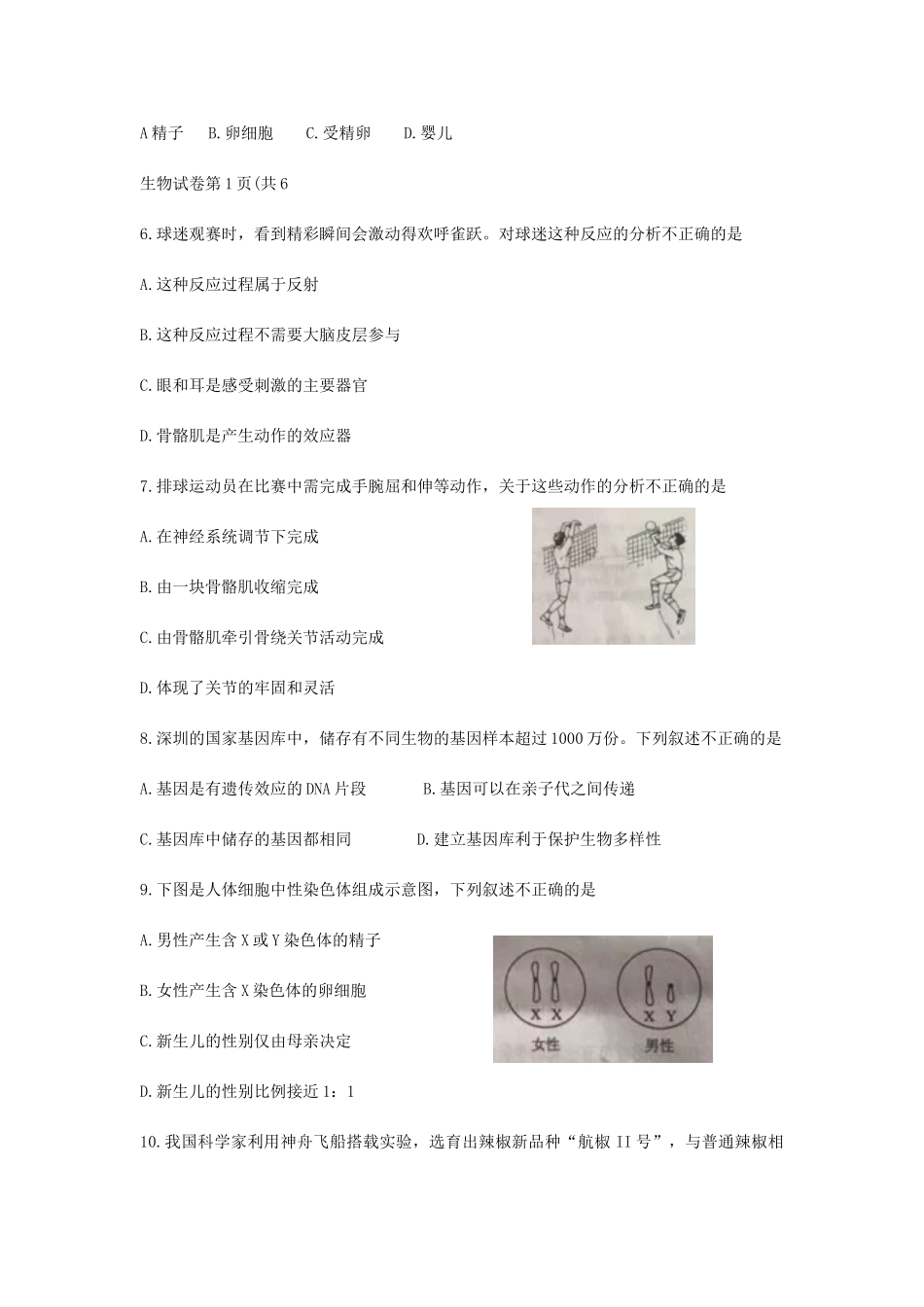 A 精子　B. 卵细胞　C. 受精卵　D. 婴儿

生物试卷第 1 页(共 6

6. 球迷观赛时，看到精彩瞬间会激动得欢呼雀跃。对球迷这种反应的分析不正确的是

A. 这种反应过程属于反射

B. 这种反应过程不需要大脑皮层参与

C. 眼和耳是感受刺激的主要器官

D. 骨骼肌是产生动作的效应器

7. 排球运动员在比赛中需完成手腕屈和伸等动作，关于这些动作的分析不正确的是

A. 在神经系统调节下完成

B. 由一块骨骼肌收缩完成

C. 由骨骼肌牵引骨绕关节活动完成

D. 体现了关节的牢固和灵活

8. 深圳的国家基因库中，储存有不同生物的基因样本超过 1000 万份。下列叙述不正确的是

A. 基因是有遗传效应的 DNA 片段　B. 基因可以在亲子代之间传递

C. 基因库中储存的基因都相同　D. 建立基因库利于保护生物多样性

9. 下图是人体细胞中性染色体组成示意图，下列叙述不正确的是

A. 男性产生含 X 或 Y 染色体的精子

B. 女性产生含 X 染色体的卵细胞

C. 新生儿的性别仅由母亲决定

D. 新生儿的性别比例接近 1：1

X X
女性
X Y
男性

10. 我国科学家利用神舟飞船搭载实验，选育出辣椒新品种“航椒 II 号”，与普通辣椒相